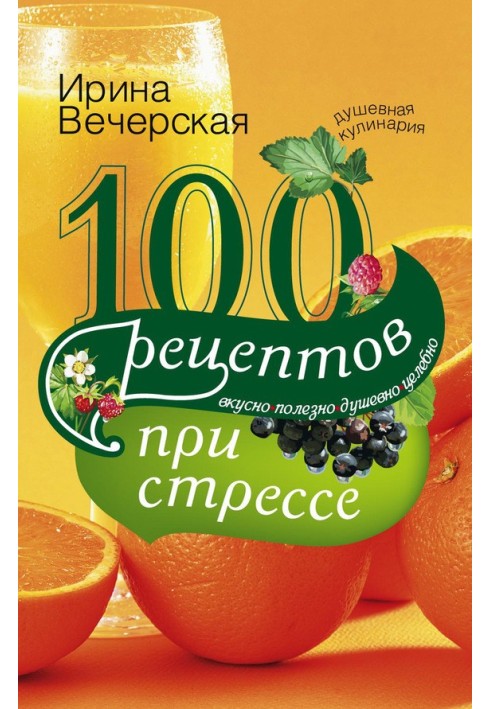 Ирина Вечерская

душевная кулинария

100 рецептов

вкусно·полезно·душевно·целебно

при стрессе